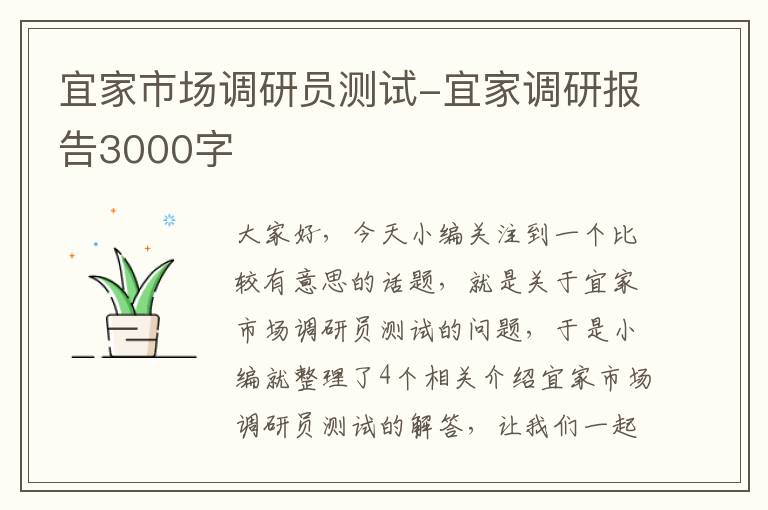 宜家市场调研员测试-宜家调研报告3000字

大家好，今天小编关注到一个比较有意思的话题，就是关于宜家市场调研员测试的问题，于是小编就整理了4个相关介绍宜家市场调研员测试的解答，让我们一起